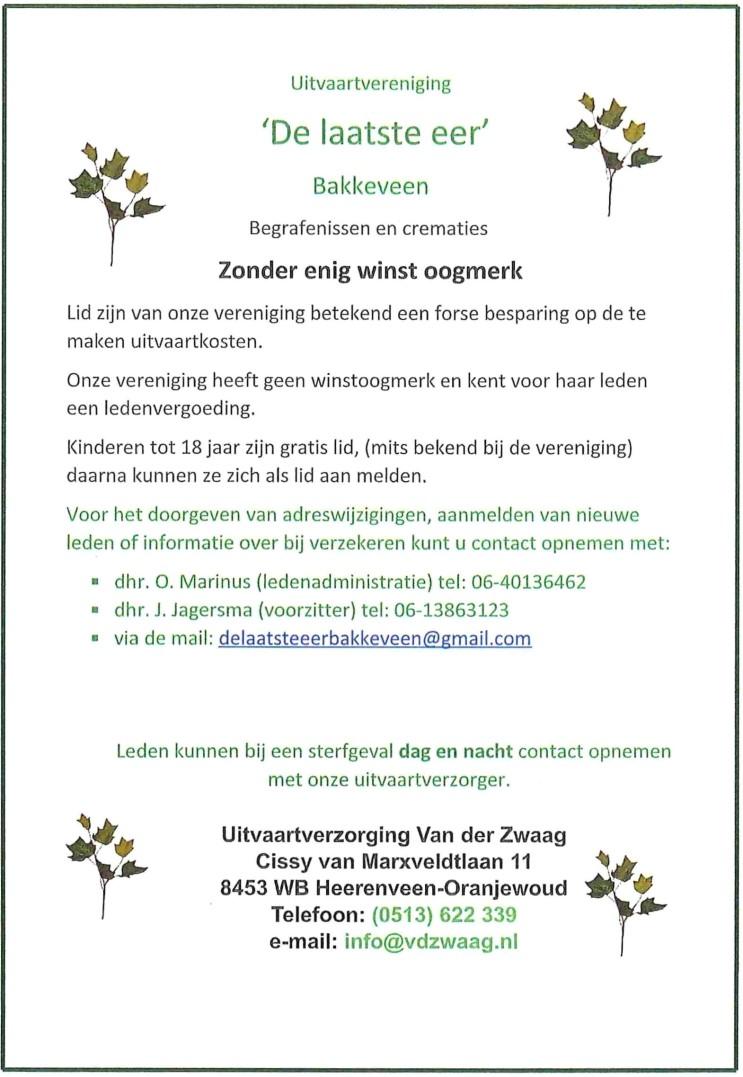 Uitvaartvereniging

'De laatste eer'

Bakkeveen

Begrafenissen en crematies

Zonder enig winst oogmerk

Lid zijn van onze vereniging betekend een forse besparing op de te maken uitvaartkosten.

Onze vereniging heeft geen winstoogmerk en kent voor haar leden een ledenvergoeding.

Kinderen tot 18 jaar zijn gratis lid, (mits bekend bij de vereniging) daarna kunnen ze zich als lid aan melden.

Voor het doorgeven van adreswijzigingen, aanmelden van nieuwe leden of informatie over bij verzekeren kunt u contact opnemen met:

- dhr. O. Marinus (ledenadministratie) tel: 06-40136462
- dhr. J. Jagersma (voorzitter) tel: 06-13863123
- via de mail: delaatsteeerbakkeveen@gmail.com

Leden kunnen bij een sterfgeval dag en nacht contact opnemen met onze uitvaartverzorger.

Uitvaartverzorging Van der Zwaag
Cissy van Marxveldtlaan 11
8453 WB Heerenveen-Oranjewoud
Telefoon: (0513) 622 339
e-mail: info@vdzwaag.nl